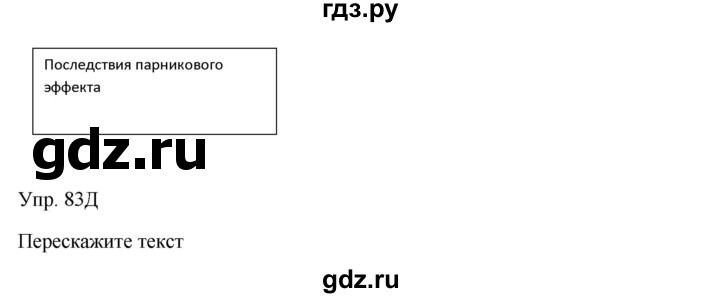 гдз.ру

Последствия парникового эффекта

gdz.ru

Упр. 83Д

Перескажите текст

gdz.ru